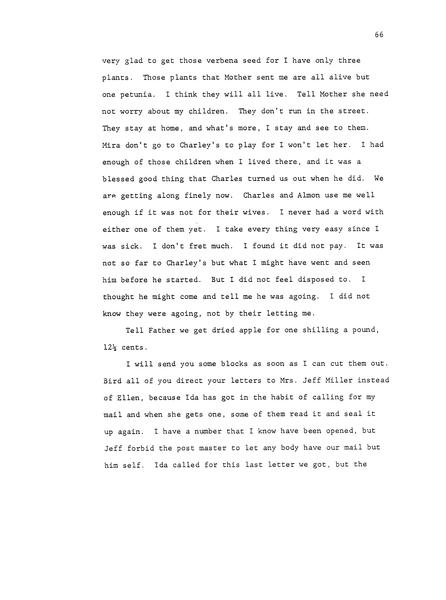 66

very glad to get those verbena seed for I have only three plants. Those plants that Mother sent me are all alive but one petunia. I think they will all live. Tell Mother she need not worry about my children. They don't run in the street. They stay at home, and what's more, I stay and see to them. Mira don't go to Charley's to play for I won't let her. I had enough of those children when I lived there, and it was a blessed good thing that Charles turned us out when he did. We are getting along finely now. Charles and Almon use me well enough if it was not for their wives. I never had a word with either one of them yet. I take every thing very easy since I was sick. I don't fret much. I found it did not pay. It was not so far to Charley's but what I might have went and seen him before he started. But I did not feel disposed to. I thought he might come and tell me he was agoing. I did not know they were agoing, not by their letting me.

Tell Father we get dried apple for one shilling a pound, 12½ cents.

I will send you some blocks as soon as I can cut them out. Bird all of you direct your letters to Mrs. Jeff Miller instead of Ellen, because Ida has got in the habit of calling for my mail and when she gets one, some of them read it and seal it up again. I have a number that I know have been opened, but Jeff forbid the post master to let any body have our mail but him self. Ida called for this last letter we got, but the